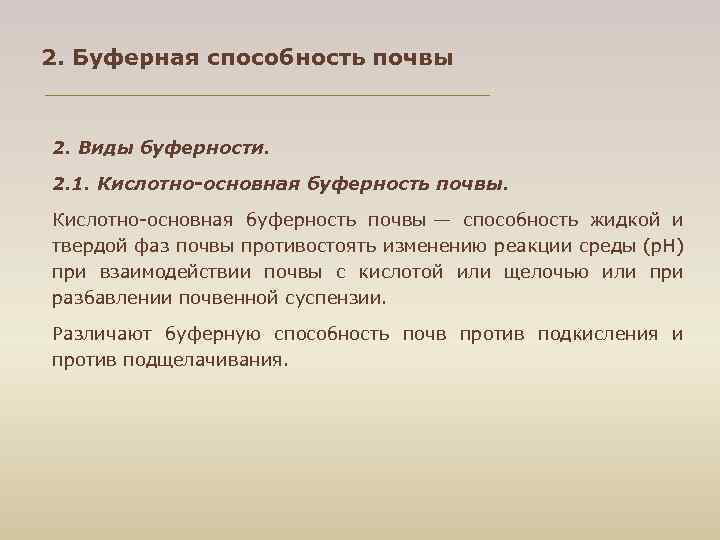 2. Буферная способность почвы

2. Виды буферности.

2.1. Кислотно-основная буферность почвы.

Кислотно-основная буферность почвы — способность жидкой и твердой фаз почвы противостоять изменению реакции среды (pH) при взаимодействии почвы с кислотой или щелочью или при разбавлении почвенной суспензии.

Различают буферную способность почв против подкисления и против подщелачивания.